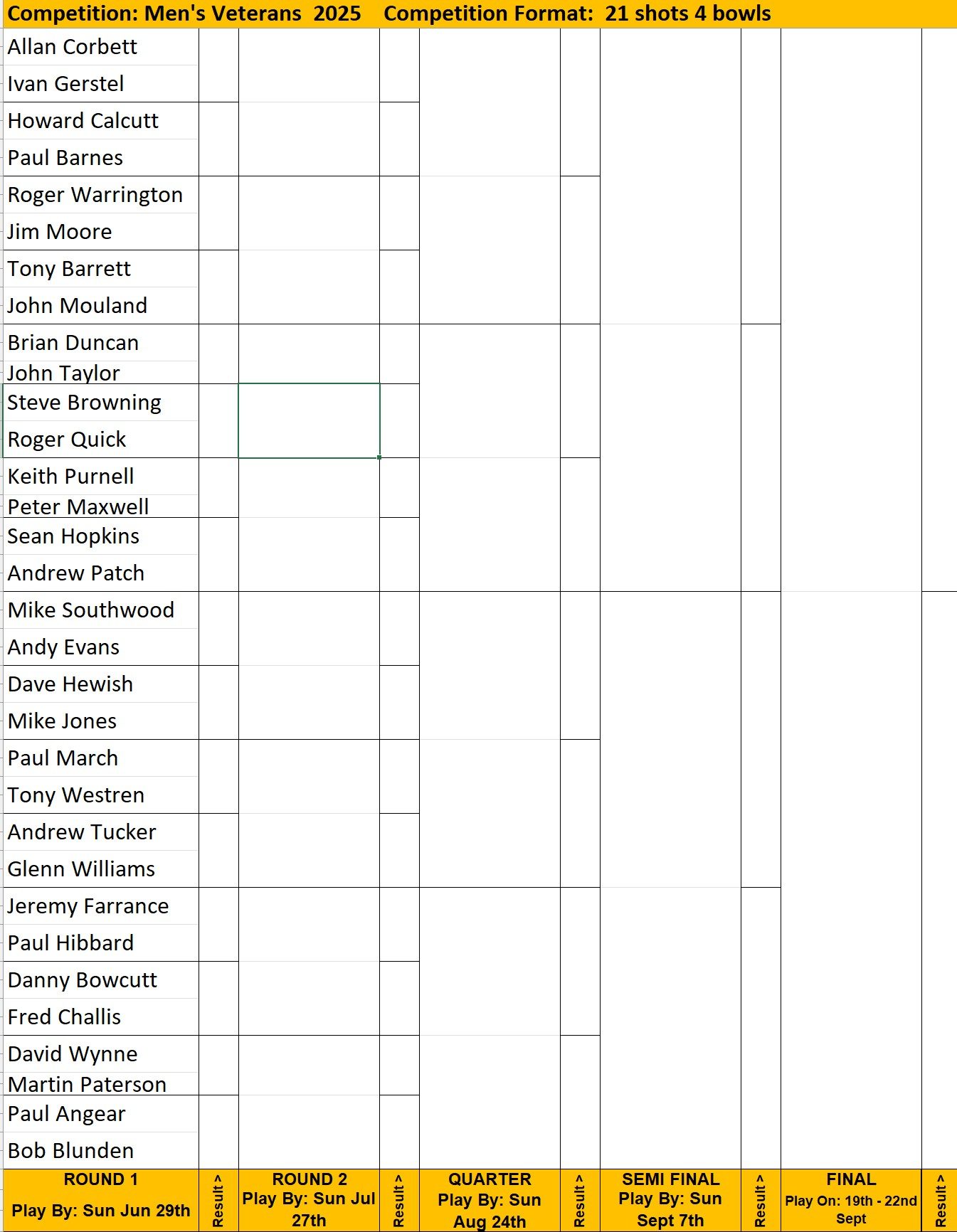 Competition: Men's Veterans 2025 Competition Format: 21 shots 4 bowls

Allan Corbett
Ivan Gerstel
Howard Calcutt
Paul Barnes
Roger Warrington
Jim Moore
Tony Barrett
John Mouland
Brian Duncan
John Taylor
Steve Browning
Roger Quick
Keith Purnell
Peter Maxwell
Sean Hopkins
Andrew Patch
Mike Southwood
Andy Evans
Dave Hewish
Mike Jones
Paul March
Tony Westren
Andrew Tucker
Glenn Williams
Jeremy Farrance
Paul Hibbard
Danny Bowcutt
Fred Challis
David Wynne
Martin Paterson
Paul Angear
Bob Blunden

ROUND 1 Play By: Sun Jun 29th
Result >
ROUND 2 Play By: Sun Jul 27th
Result >
QUARTER Play By: Sun Aug 24th
Result >
SEMI FINAL Play By: Sun Sept 7th
Result >
FINAL Play On: 19th - 22nd Sept
Result >